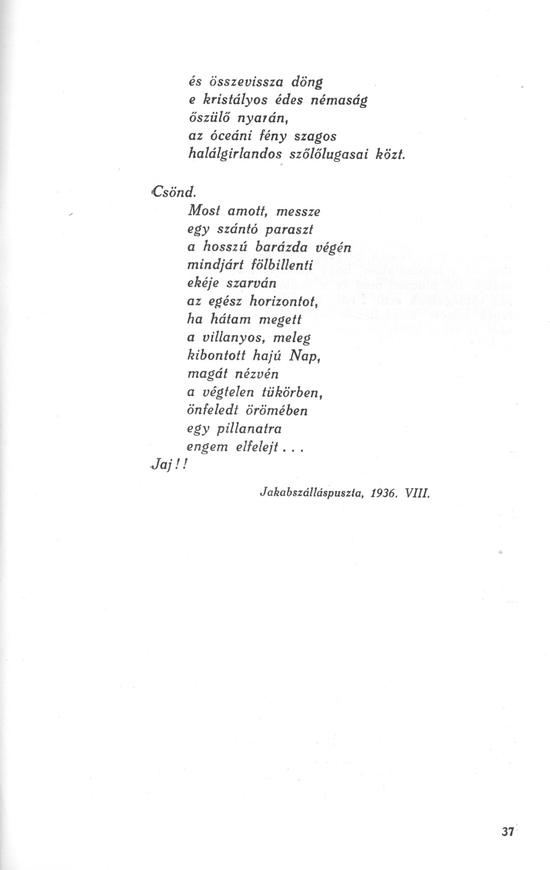 és összevissza döng
e kristályos édes némaság
őszülő nyarán,
az óceáni fény szagos
halálgirlandos szőlőlugasai közt.

Csönd.
Most amott, messze
egy szántó paraszt
a hosszú barázda végén
mindjárt fölbillenti
ekéje szarván
az egész horizontot,
ha hátam megett
a villanyos, meleg
kibontott hajú Nap,
magát nézvén
a végtelen tükörben,
önfeledt örömében
egy pillanatra
engem elfelejt . . .
Jaj!!

Jakabszálláspuszta, 1936. VIII.

37